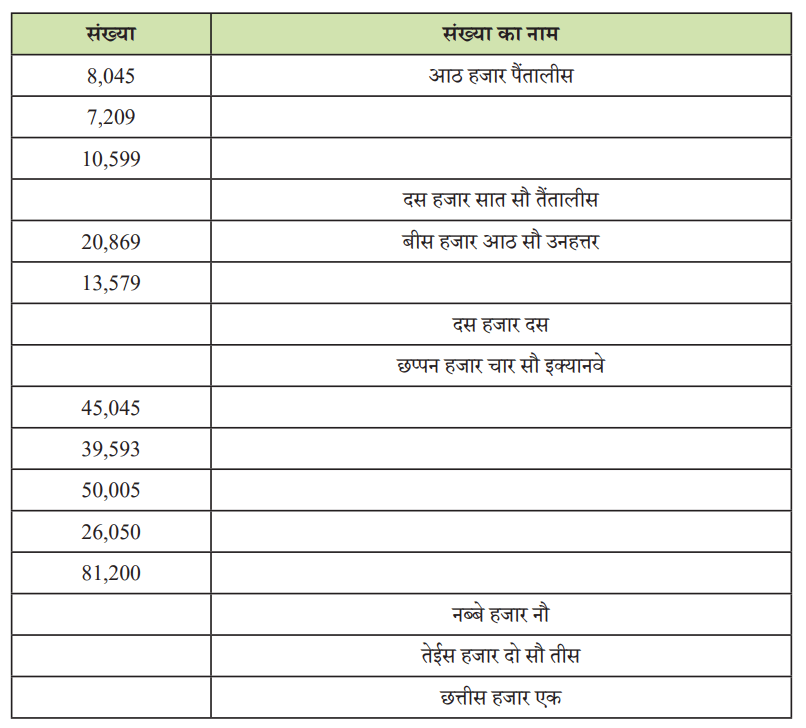 | संख्या | संख्या का नाम |
|---|---|
| 8,045 | आठ हजार पैंतालीस |
| 7,209 | |
| 10,599 | |
| | दस हजार सात सौ तैंतालीस |
| 20,869 | बीस हजार आठ सौ उनहत्तर |
| 13,579 | |
| | दस हजार दस |
| | छप्पन हजार चार सौ इक्यानवे |
| 45,045 | |
| 39,593 | |
| 50,005 | |
| 26,050 | |
| 81,200 | |
| | नब्बे हजार नौ |
| | तेईस हजार दो सौ तीस |
| | छत्तीस हजार एक |